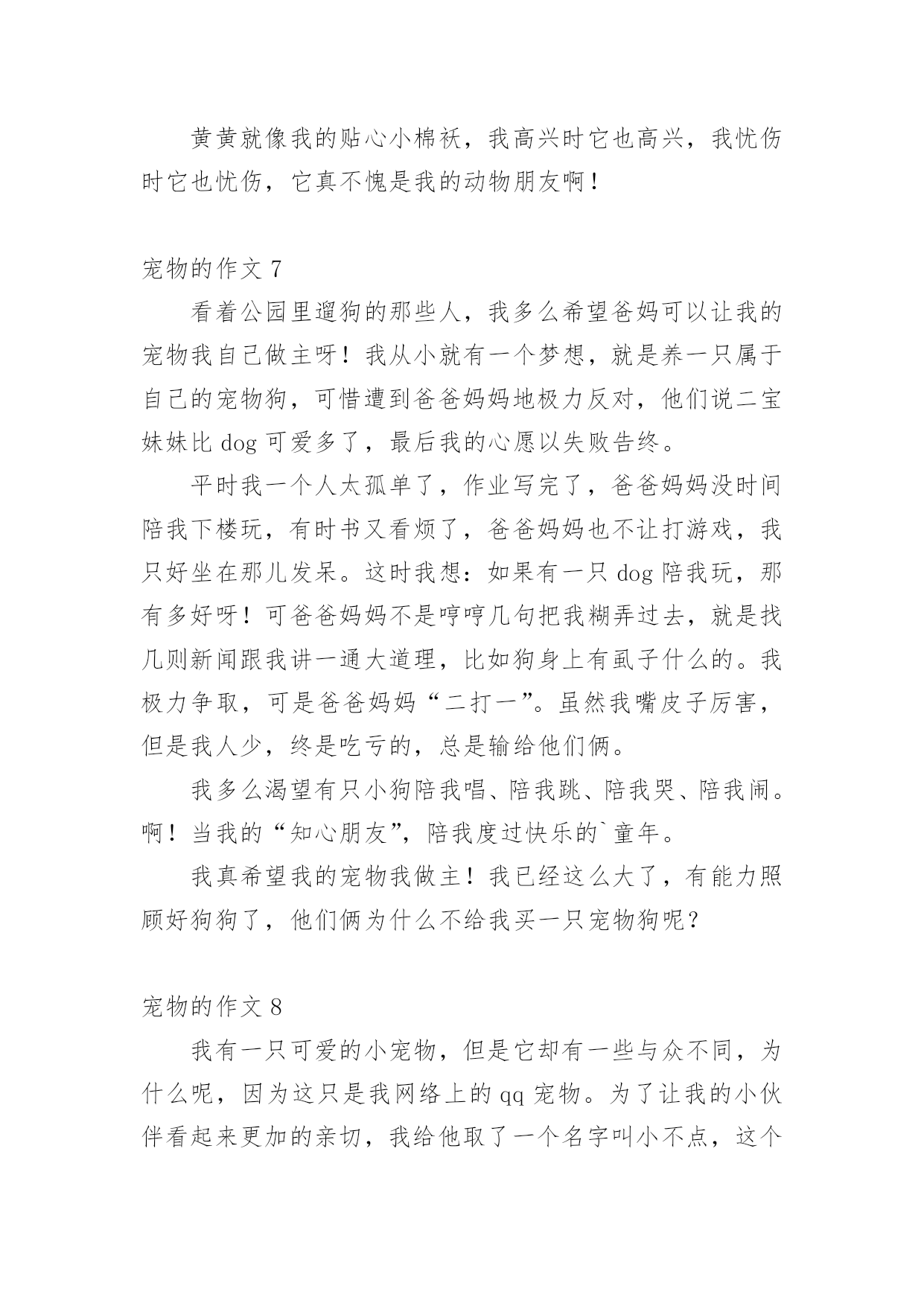 黄黄就像我的贴心小棉袄，我高兴时它也高兴，我忧伤时它也忧伤，它真不愧是我的动物朋友啊！

宠物的作文 7

看着公园里遛狗的那些人，我多么希望爸妈可以让我的宠物我自己做主呀！我从小就有一个梦想，就是养一只属于自己的宠物狗，可惜遭到爸爸妈妈地极力反对，他们说二宝妹妹比 dog 可爱多了，最后我的心愿以失败告终。

平时我一个人太孤单了，作业写完了，爸爸妈妈没时间陪我下楼玩，有时书又看烦了，爸爸妈妈也不让打游戏，我只好坐在那儿发呆。这时我想：如果有一只 dog 陪我玩，那有多好呀！可爸爸妈妈不是哼哼几句把我糊弄过去，就是找几则新闻跟我讲一通大道理，比如狗身上有虱子什么的。我极力争取，可是爸爸妈妈“二打一”。虽然我嘴皮子厉害，但是我人少，终是吃亏的，总是输给他们俩。

我多么渴望有只小狗陪我唱、陪我跳、陪我哭、陪我闹。啊！当我的“知心朋友”，陪我度过快乐的`童年。

我真希望我的宠物我做主！我已经这么大了，有能力照顾好狗狗了，他们俩为什么不给我买一只宠物狗呢？

宠物的作文 8

我有一只可爱的小宠物，但是它却有一些与众不同，为什么呢，因为这只是我网络上的 qq 宠物。为了让我的小伙伴看起来更加的亲切，我给他取了一个名字叫小不点，这个